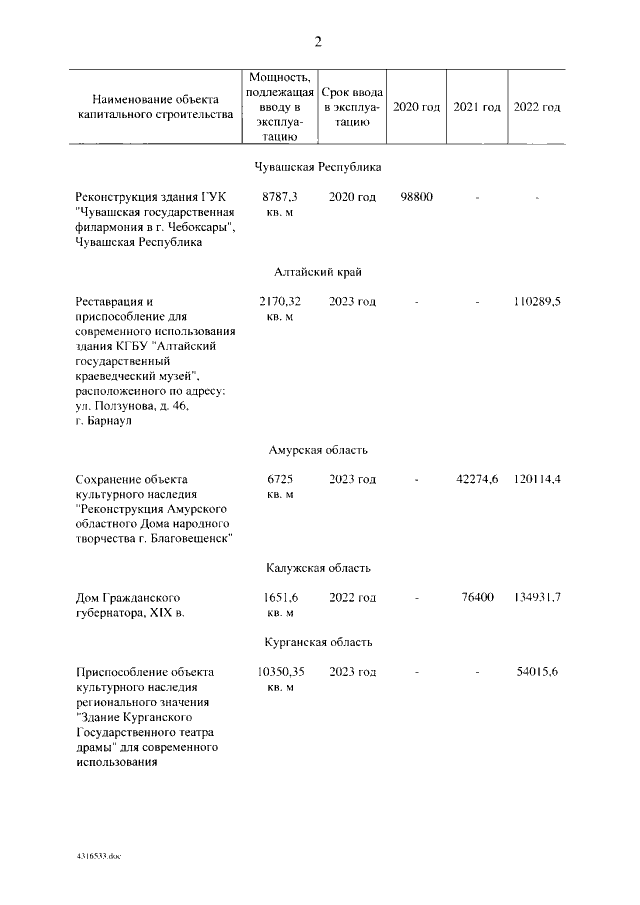 2

| Наименование объекта капитального строительства | Мощность, подлежащая вводу в эксплуатацию | Срок ввода в эксплуатацию | 2020 год | 2021 год | 2022 год |
|---|---|---|---|---|---|
| Чувашская Республика | | | | | |
| Реконструкция здания ГУК "Чувашская государственная филармония в г. Чебоксары", Чувашская Республика | 8787,3 кв. м | 2020 год | 98800 | - | - |
| Алтайский край | | | | | |
| Реставрация и приспособление для современного использования здания КГБУ "Алтайский государственный краеведческий музей", расположенного по адресу: ул. Ползунова, д. 46, г. Барнаул | 2170,32 кв. м | 2023 год | - | - | 110289,5 |
| Амурская область | | | | | |
| Сохранение объекта культурного наследия "Реконструкция Амурского областного Дома народного творчества г. Благовещенск" | 6725 кв. м | 2023 год | - | 42274,6 | 120114,4 |
| Калужская область | | | | | |
| Дом Гражданского губернатора, XIX в. | 1651,6 кв. м | 2022 год | - | 76400 | 134931,7 |
| Курганская область | | | | | |
| Приспособление объекта культурного наследия регионального значения "Здание Курганского Государственного театра драмы" для современного использования | 10350,35 кв. м | 2023 год | - | - | 54015,6 |

4316533.doc